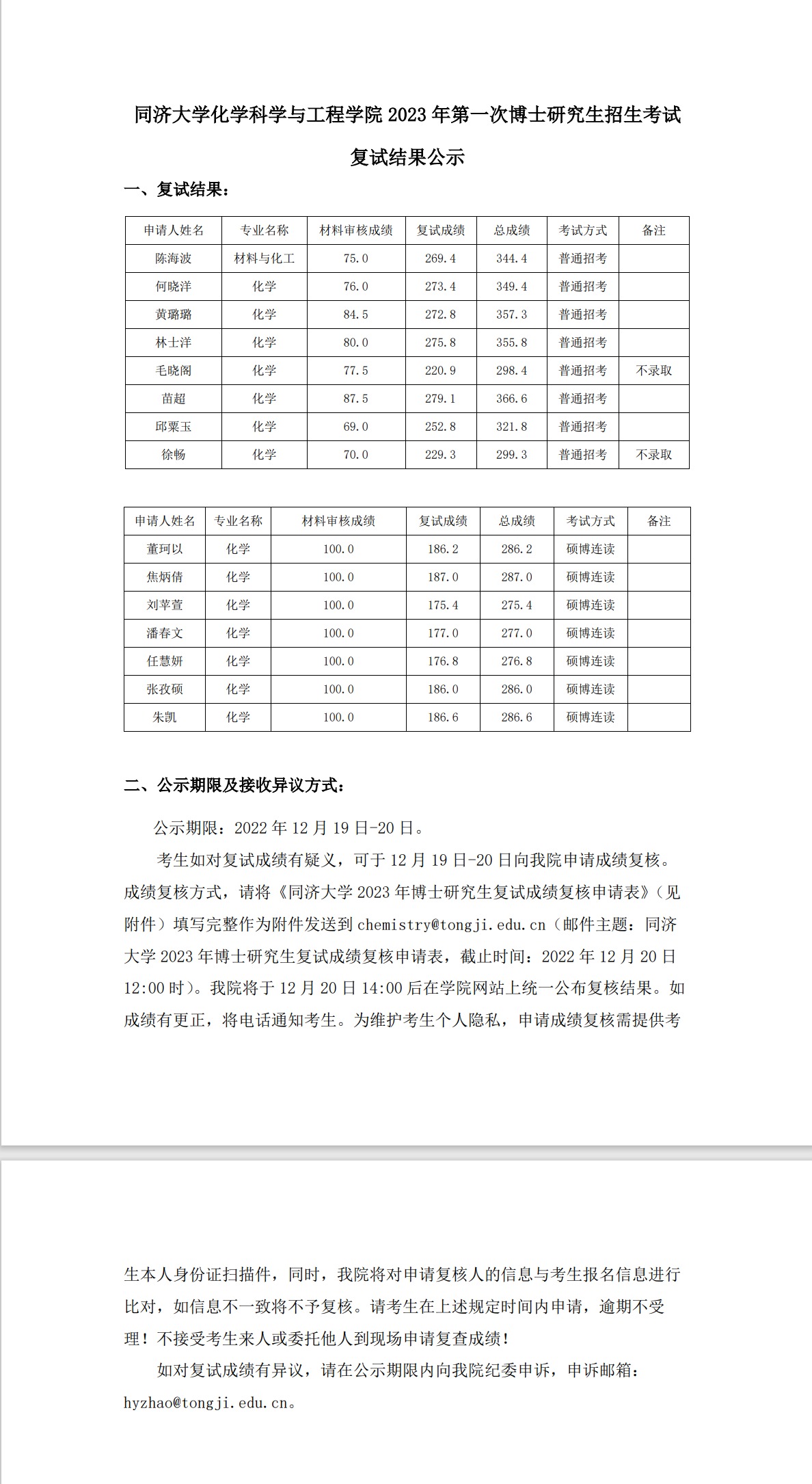 同济大学化学科学与工程学院 2023 年第一次博士研究生招生考试

复试结果公示

一、复试结果：

| 申请人姓名 | 专业名称 | 材料审核成绩 | 复试成绩 | 总成绩 | 考试方式 | 备注 |
|---|---|---|---|---|---|---|
| 陈海波 | 材料与化工 | 75.0 | 269.4 | 344.4 | 普通招考 | |
| 何晓洋 | 化学 | 76.0 | 273.4 | 349.4 | 普通招考 | |
| 黄璐璐 | 化学 | 84.5 | 272.8 | 357.3 | 普通招考 | |
| 林士洋 | 化学 | 80.0 | 275.8 | 355.8 | 普通招考 | |
| 毛晓阁 | 化学 | 77.5 | 220.9 | 298.4 | 普通招考 | 不录取 |
| 苗超 | 化学 | 87.5 | 279.1 | 366.6 | 普通招考 | |
| 邱粟玉 | 化学 | 69.0 | 252.8 | 321.8 | 普通招考 | |
| 徐畅 | 化学 | 70.0 | 229.3 | 299.3 | 普通招考 | 不录取 |

| 申请人姓名 | 专业名称 | 材料审核成绩 | 复试成绩 | 总成绩 | 考试方式 | 备注 |
|---|---|---|---|---|---|---|
| 董珂以 | 化学 | 100.0 | 186.2 | 286.2 | 硕博连读 | |
| 焦炳倩 | 化学 | 100.0 | 187.0 | 287.0 | 硕博连读 | |
| 刘苹萱 | 化学 | 100.0 | 175.4 | 275.4 | 硕博连读 | |
| 潘春文 | 化学 | 100.0 | 177.0 | 277.0 | 硕博连读 | |
| 任慧妍 | 化学 | 100.0 | 176.8 | 276.8 | 硕博连读 | |
| 张孜硕 | 化学 | 100.0 | 186.0 | 286.0 | 硕博连读 | |
| 朱凯 | 化学 | 100.0 | 186.6 | 286.6 | 硕博连读 | |

二、公示期限及接收异议方式：

公示期限：2022 年 12 月 19 日-20 日。

考生如对复试成绩有疑义，可于 12 月 19 日-20 日向我院申请成绩复核。成绩复核方式，请将《同济大学 2023 年博士研究生复试成绩复核申请表》（见附件）填写完整作为附件发送到 chemistry@tongji.edu.cn（邮件主题：同济大学 2023 年博士研究生复试成绩复核申请表，截止时间：2022 年 12 月 20 日 12:00 时）。我院将于 12 月 20 日 14:00 后在学院网站上统一公布复核结果。如成绩有更正，将电话通知考生。为维护考生个人隐私，申请成绩复核需提供考生本人身份证扫描件，同时，我院将对申请复核人的信息与考生报名信息进行比对，如信息不一致将不予复核。请考生在上述规定时间内申请，逾期不受理！不接受考生来人或委托他人到现场申请复查成绩！

如对复试成绩有异议，请在公示期限内向我院纪委申诉，申诉邮箱：hyzhao@tongji.edu.cn。